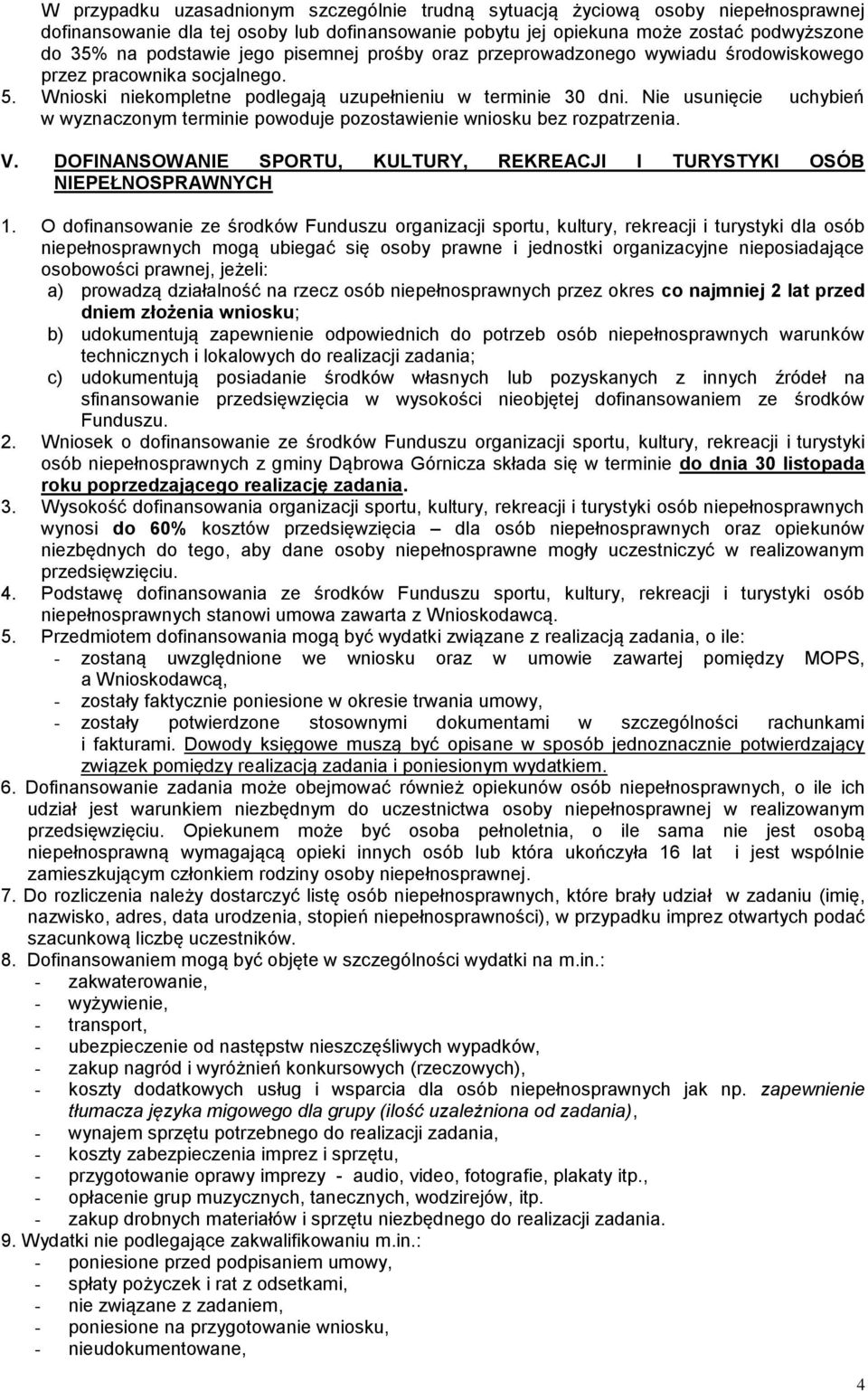 W przypadku uzasadnionym szczególnie trudną sytuacją życiową osoby niepełnosprawnej dofinansowanie dla tej osoby lub dofinansowanie pobytu jej opiekuna może zostać podwyższone do 35% na podstawie jego pisemnej prośby oraz przeprowadzonego wywiadu środowiskowego przez pracownika socjalnego.
5. Wnioski niekompletne podlegają uzupełnieniu w terminie 30 dni. Nie usunięcie uchybień w wyznaczonym terminie powoduje pozostawienie wniosku bez rozpatrzenia.

V. DOFINANSOWANIE SPORTU, KULTURY, REKREACJI I TURYSTYKI OSÓB NIEPEŁNOSPRAWNYCH

1. O dofinansowanie ze środków Funduszu organizacji sportu, kultury, rekreacji i turystyki dla osób niepełnosprawnych mogą ubiegać się osoby prawne i jednostki organizacyjne nieposiadające osobowości prawnej, jeżeli:
a) prowadzą działalność na rzecz osób niepełnosprawnych przez okres co najmniej 2 lat przed dniem złożenia wniosku;
b) udokumentują zapewnienie odpowiednich do potrzeb osób niepełnosprawnych warunków technicznych i lokalowych do realizacji zadania;
c) udokumentują posiadanie środków własnych lub pozyskanych z innych źródeł na sfinansowanie przedsięwzięcia w wysokości nieobjętej dofinansowaniem ze środków Funduszu.
2. Wniosek o dofinansowanie ze środków Funduszu organizacji sportu, kultury, rekreacji i turystyki osób niepełnosprawnych z gminy Dąbrowa Górnicza składa się w terminie do dnia 30 listopada roku poprzedzającego realizację zadania.
3. Wysokość dofinansowania organizacji sportu, kultury, rekreacji i turystyki osób niepełnosprawnych wynosi do 60% kosztów przedsięwzięcia – dla osób niepełnosprawnych oraz opiekunów niezbędnych do tego, aby dane osoby niepełnosprawne mogły uczestniczyć w realizowanym przedsięwzięciu.
4. Podstawę dofinansowania ze środków Funduszu sportu, kultury, rekreacji i turystyki osób niepełnosprawnych stanowi umowa zawarta z Wnioskodawcą.
5. Przedmiotem dofinansowania mogą być wydatki związane z realizacją zadania, o ile:
- zostaną uwzględnione we wniosku oraz w umowie zawartej pomiędzy MOPS, a Wnioskodawcą,
- zostały faktycznie poniesione w okresie trwania umowy,
- zostały potwierdzone stosownymi dokumentami w szczególności rachunkami i fakturami. Dowody księgowe muszą być opisane w sposób jednoznacznie potwierdzający związek pomiędzy realizacją zadania i poniesionym wydatkiem.
6. Dofinansowanie zadania może obejmować również opiekunów osób niepełnosprawnych, o ile ich udział jest warunkiem niezbędnym do uczestnictwa osoby niepełnosprawnej w realizowanym przedsięwzięciu. Opiekunem może być osoba pełnoletnia, o ile sama nie jest osobą niepełnosprawną wymagającą opieki innych osób lub która ukończyła 16 lat i jest wspólnie zamieszkującym członkiem rodziny osoby niepełnosprawnej.
7. Do rozliczenia należy dostarczyć listę osób niepełnosprawnych, które brały udział w zadaniu (imię, nazwisko, adres, data urodzenia, stopień niepełnosprawności), w przypadku imprez otwartych podać szacunkową liczbę uczestników.
8. Dofinansowaniem mogą być objęte w szczególności wydatki na m.in.:
- zakwaterowanie,
- wyżywienie,
- transport,
- ubezpieczenie od następstw nieszczęśliwych wypadków,
- zakup nagród i wyróżnień konkursowych (rzeczowych),
- koszty dodatkowych usług i wsparcia dla osób niepełnosprawnych jak np. zapewnienie tłumacza języka migowego dla grupy (ilość uzależniona od zadania),
- wynajem sprzętu potrzebnego do realizacji zadania,
- koszty zabezpieczenia imprez i sprzętu,
- przygotowanie oprawy imprezy - audio, video, fotografie, plakaty itp.,
- opłacenie grup muzycznych, tanecznych, wodzirejów, itp.
- zakup drobnych materiałów i sprzętu niezbędnego do realizacji zadania.
9. Wydatki nie podlegające zakwalifikowaniu m.in.:
- poniesione przed podpisaniem umowy,
- spłaty pożyczek i rat z odsetkami,
- nie związane z zadaniem,
- poniesione na przygotowanie wniosku,
- nieudokumentowane,

4